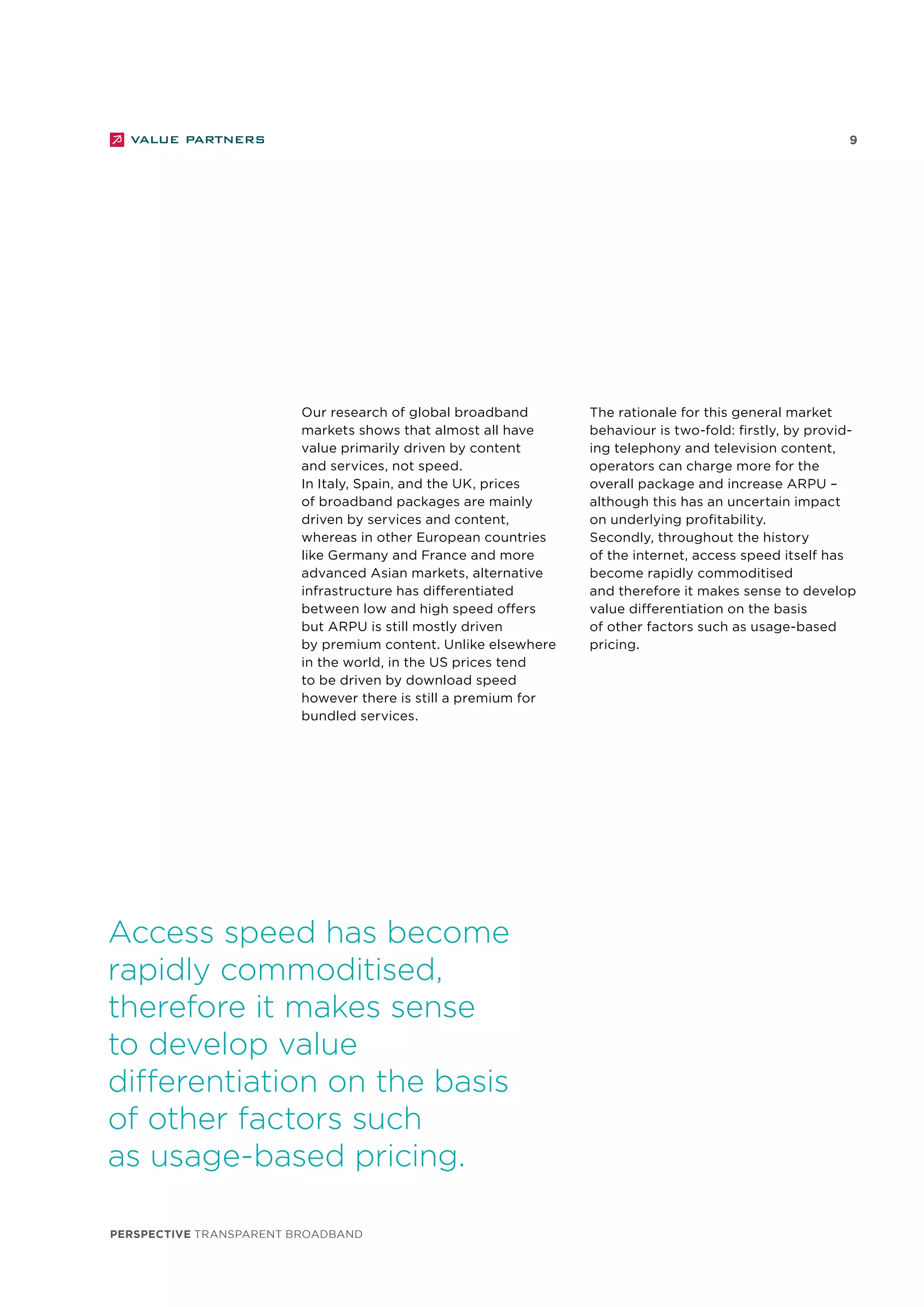 VALUE PARTNERS

9

Our research of global broadband markets shows that almost all have value primarily driven by content and services, not speed.
In Italy, Spain, and the UK, prices of broadband packages are mainly driven by services and content, whereas in other European countries like Germany and France and more advanced Asian markets, alternative infrastructure has differentiated between low and high speed offers but ARPU is still mostly driven by premium content. Unlike elsewhere in the world, in the US prices tend to be driven by download speed however there is still a premium for bundled services.

The rationale for this general market behaviour is two-fold: firstly, by providing telephony and television content, operators can charge more for the overall package and increase ARPU – although this has an uncertain impact on underlying profitability.
Secondly, throughout the history of the internet, access speed itself has become rapidly commoditised and therefore it makes sense to develop value differentiation on the basis of other factors such as usage-based pricing.

Access speed has become rapidly commoditised, therefore it makes sense to develop value differentiation on the basis of other factors such as usage-based pricing.

PERSPECTIVE TRANSPARENT BROADBAND